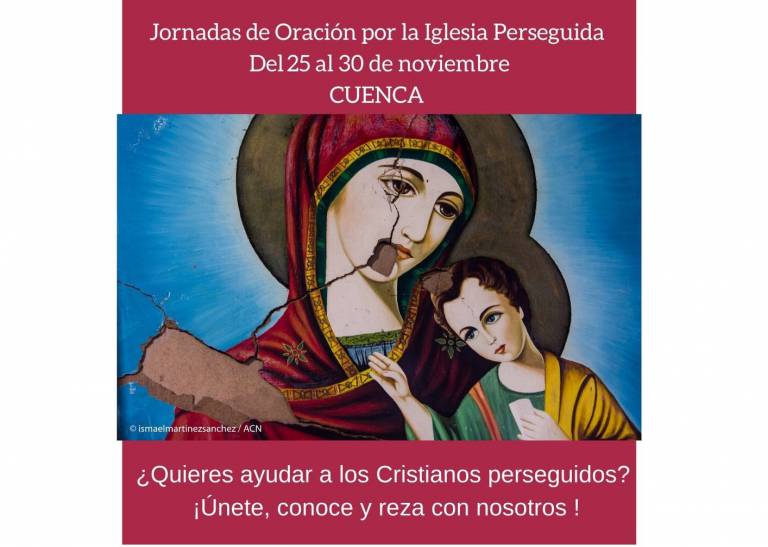 Jornadas de Oración por la Iglesia Perseguida
Del 25 al 30 de noviembre
CUENCA

© ismaelmartinezsanchez / ACN

¿Quieres ayudar a los Cristianos perseguidos?
¡Únete, conoce y reza con nosotros !